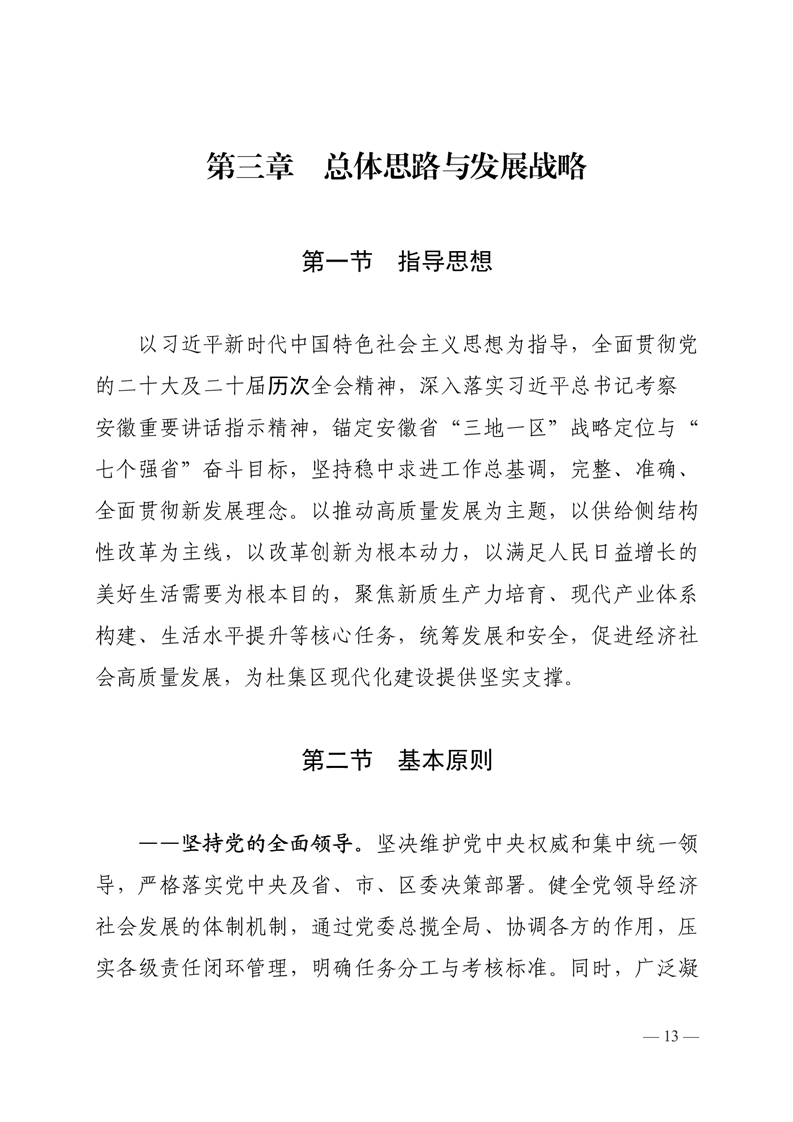 第三章　总体思路与发展战略

第一节　指导思想

以习近平新时代中国特色社会主义思想为指导，全面贯彻党的二十大及二十届历次全会精神，深入落实习近平总书记考察安徽重要讲话指示精神，锚定安徽省“三地一区”战略定位与“七个强省”奋斗目标，坚持稳中求进工作总基调，完整、准确、全面贯彻新发展理念。以推动高质量发展为主题，以供给侧结构性改革为主线，以改革创新为根本动力，以满足人民日益增长的美好生活需要为根本目的，聚焦新质生产力培育、现代产业体系构建、生活水平提升等核心任务，统筹发展和安全，促进经济社会高质量发展，为杜集区现代化建设提供坚实支撑。

第二节　基本原则

——坚持党的全面领导。坚决维护党中央权威和集中统一领导，严格落实党中央及省、市、区委决策部署。健全党领导经济社会发展的体制机制，通过党委总揽全局、协调各方的作用，压实各级责任闭环管理，明确任务分工与考核标准。同时，广泛凝

— 13 —